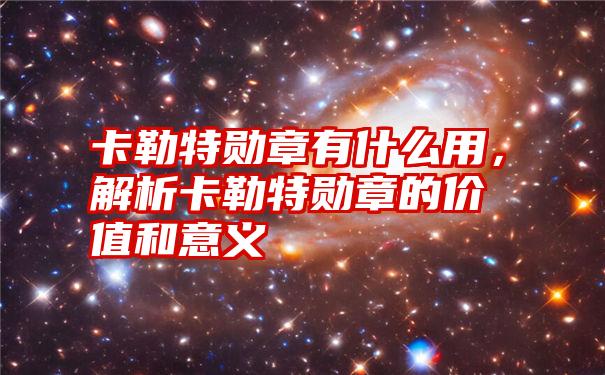 卡勒特勋章有什么用，解析卡勒特勋章的价值和意义